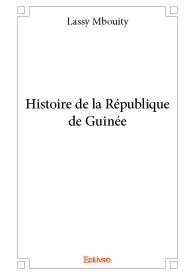 Lassy Mbouity

Histoire de la République de Guinée

Edilivre